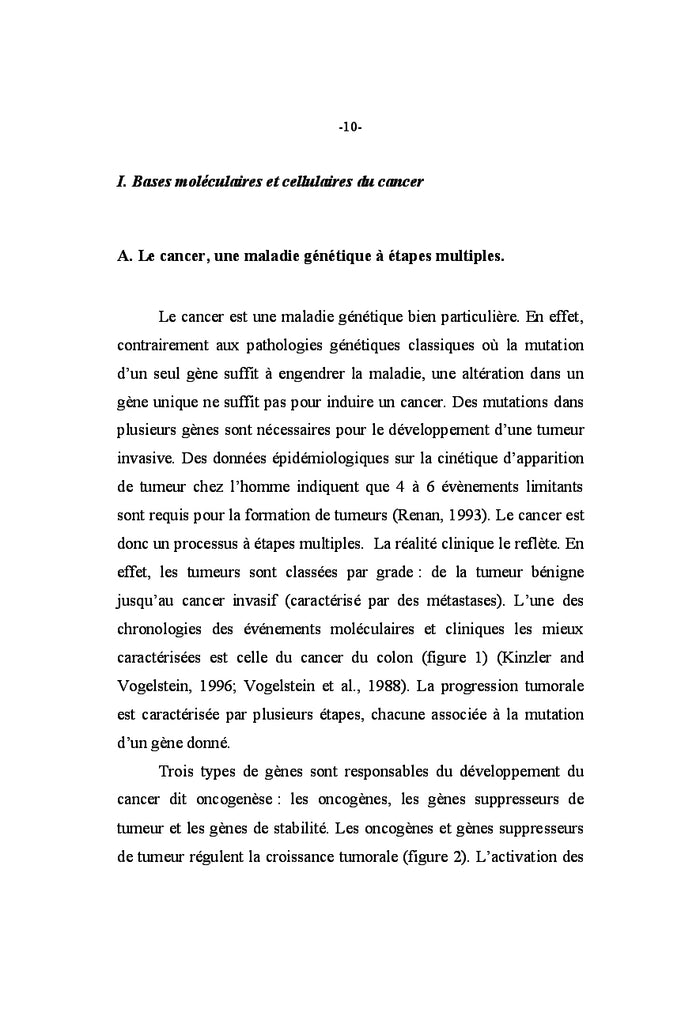 -10-

I. Bases moléculaires et cellulaires du cancer

A. Le cancer, une maladie génétique à étapes multiples.

Le cancer est une maladie génétique bien particulière. En effet, contrairement aux pathologies génétiques classiques où la mutation d'un seul gène suffit à engendrer la maladie, une altération dans un gène unique ne suffit pas pour induire un cancer. Des mutations dans plusieurs gènes sont nécessaires pour le développement d'une tumeur invasive. Des données épidémiologiques sur la cinétique d'apparition de tumeur chez l'homme indiquent que 4 à 6 évènements limitants sont requis pour la formation de tumeurs (Renan, 1993). Le cancer est donc un processus à étapes multiples. La réalité clinique le reflète. En effet, les tumeurs sont classées par grade : de la tumeur bénigne jusqu'au cancer invasif (caractérisé par des métastases). L'une des chronologies des événements moléculaires et cliniques les mieux caractérisées est celle du cancer du colon (figure 1) (Kinzler and Vogelstein, 1996; Vogelstein et al., 1988). La progression tumorale est caractérisée par plusieurs étapes, chacune associée à la mutation d'un gène donné.

Trois types de gènes sont responsables du développement du cancer dit oncogenèse : les oncogènes, les gènes suppresseurs de tumeur et les gènes de stabilité. Les oncogènes et gènes suppresseurs de tumeur régulent la croissance tumorale (figure 2). L'activation des